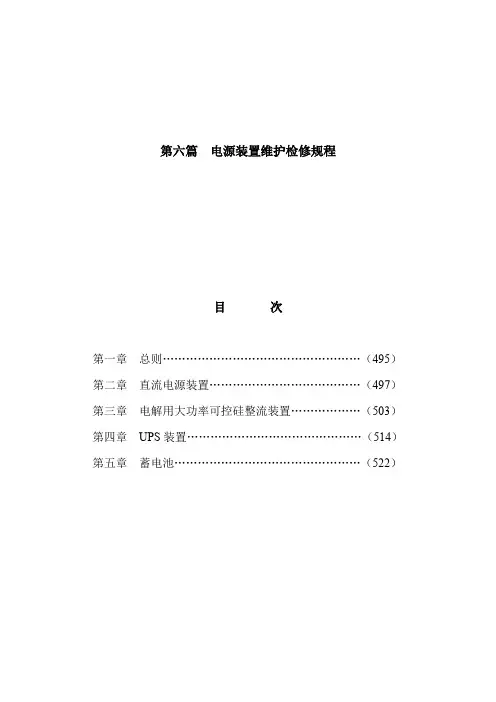 第六篇　电源装置维护检修规程

目　　次

第一章　总则……………………………………………（495）
第二章　直流电源装置…………………………………（497）
第三章　电解用大功率可控硅整流装置………………（503）
第四章　UPS 装置………………………………………（514）
第五章　蓄电池…………………………………………（522）